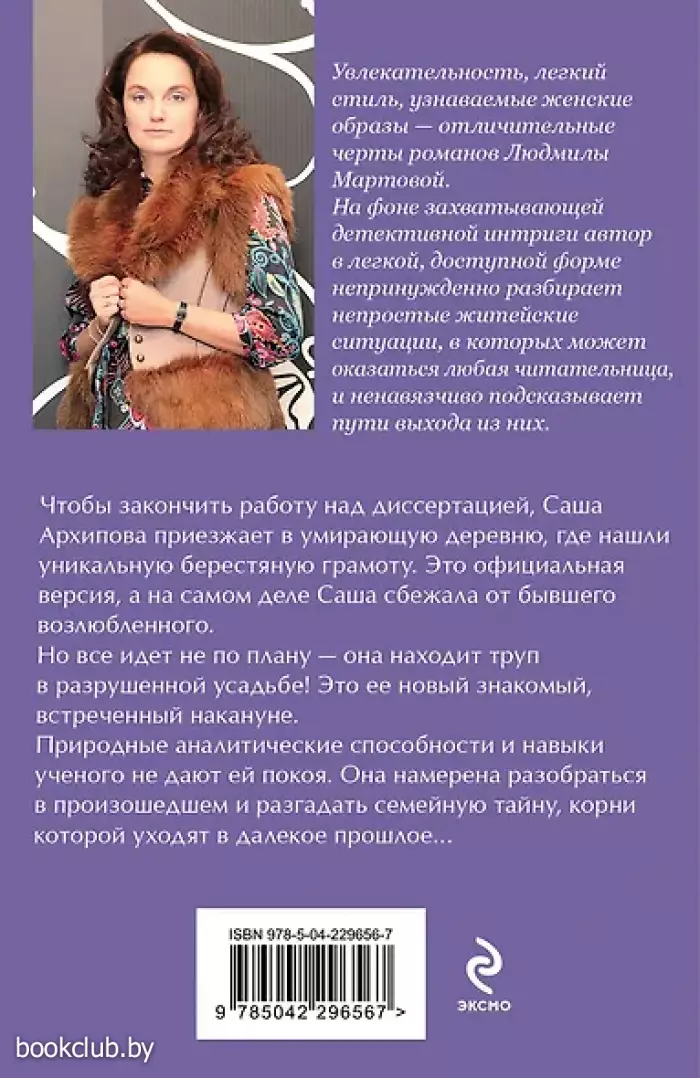 Увлекательность, легкий стиль, узнаваемые женские образы — отличительные черты романов Людмилы Мартовой.
На фоне захватывающей детективной интриги автор в легкой, доступной форме непринужденно разбирает непростые житейские ситуации, в которых может оказаться любая читательница, и ненавязчиво подсказывает пути выхода из них.

Чтобы закончить работу над диссертацией, Саша Архипова приезжает в умирающую деревню, где нашли уникальную берестяную грамоту. Это официальная версия, а на самом деле Саша сбежала от бывшего возлюбленного.
Но все идет не по плану — она находит труп в разрушенной усадьбе! Это ее новый знакомый, встреченный накануне.
Природные аналитические способности и навыки ученого не дают ей покоя. Она намерена разобраться в произошедшем и разгадать семейную тайну, корни которой уходят в далекое прошлое...

ISBN 978-5-04-229656-7
9 785042 296567 >

ЭКСМО

bookclub.by